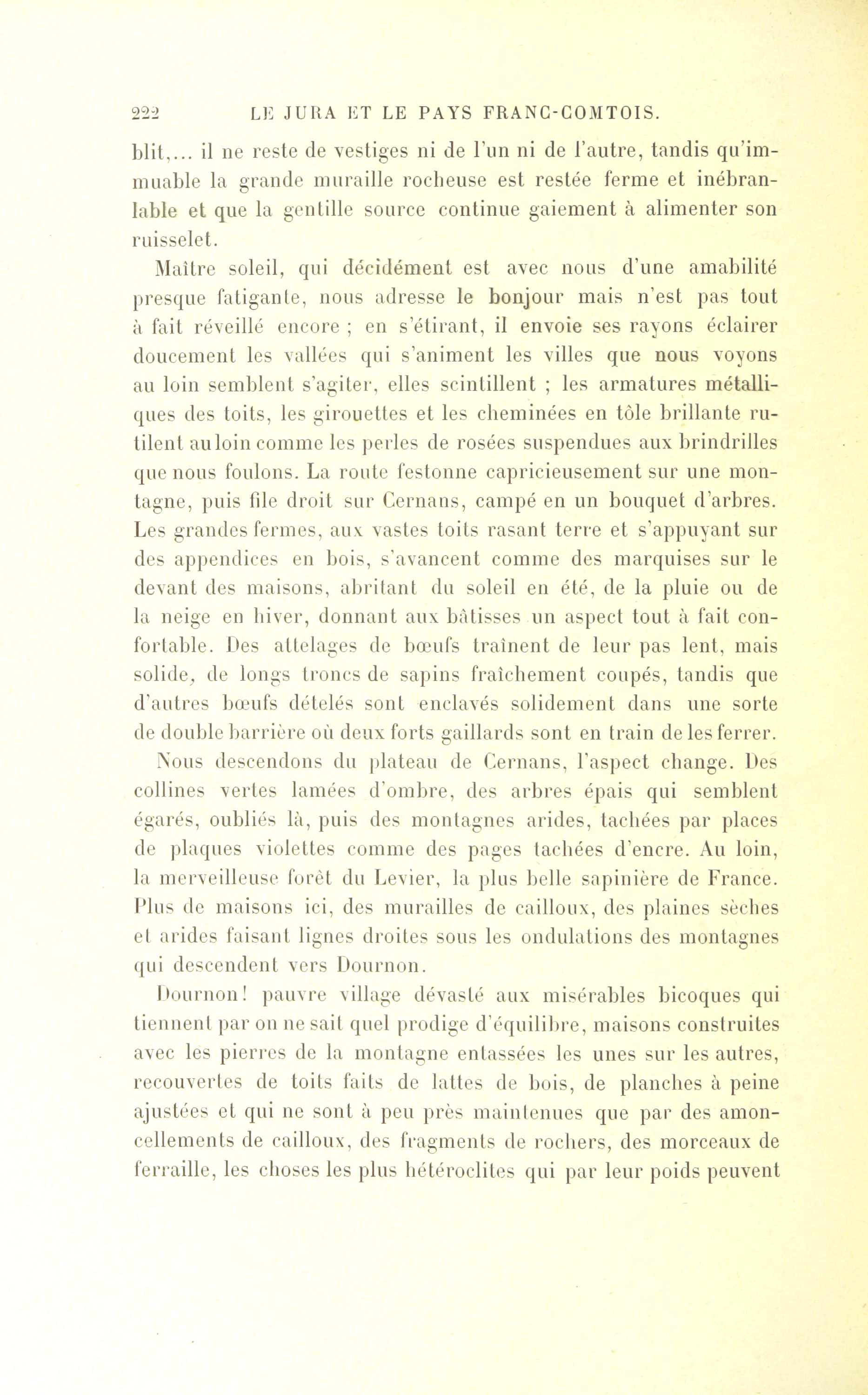 222 LE JURA ET LE PAYS FRANC-COMTOIS.

blit,... il ne reste de vestiges ni de l'un ni de l'autre, tandis qu'immuable la grande muraille rocheuse est restée ferme et inébranlable et que la gentille source continue gaiement à alimenter son ruisselet.

Maître soleil, qui décidément est avec nous d'une amabilité presque fatigante, nous adresse le bonjour mais n'est pas tout à fait réveillé encore ; en s'étirant, il envoie ses rayons éclairer doucement les vallées qui s'animent les villes que nous voyons au loin semblent s'agiter, elles scintillent ; les armatures métalliques des toits, les girouettes et les cheminées en tôle brillante rutilent au loin comme les perles de rosées suspendues aux brindrilles que nous foulons. La route festonne capricieusement sur une montagne, puis file droit sur Cernans, campé en un bouquet d'arbres. Les grandes fermes, aux vastes toits rasant terre et s'appuyant sur des appendices en bois, s'avancent comme des marquises sur le devant des maisons, abritant du soleil en été, de la pluie ou de la neige en hiver, donnant aux bâtisses un aspect tout à fait confortable. Des attelages de bœufs traînent de leur pas lent, mais solide, de longs troncs de sapins fraîchement coupés, tandis que d'autres bœufs dételés sont enclavés solidement dans une sorte de double barrière où deux forts gaillards sont en train de les ferrer.

Nous descendons du plateau de Cernans, l'aspect change. Des collines vertes lamées d'ombre, des arbres épais qui semblent égarés, oubliés là, puis des montagnes arides, tachées par places de plaques violettes comme des pages tachées d'encre. Au loin, la merveilleuse forêt du Levier, la plus belle sapinière de France. Plus de maisons ici, des murailles de cailloux, des plaines sèches et arides faisant lignes droites sous les ondulations des montagnes qui descendent vers Dournon.

Dournon! pauvre village dévasté aux misérables bicoques qui tiennent par on ne sait quel prodige d'équilibre, maisons construites avec les pierres de la montagne entassées les unes sur les autres, recouvertes de toits faits de lattes de bois, de planches à peine ajustées et qui ne sont à peu près maintenues que par des amoncellements de cailloux, des fragments de rochers, des morceaux de ferraille, les choses les plus hétéroclites qui par leur poids peuvent